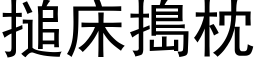 搥床搗枕